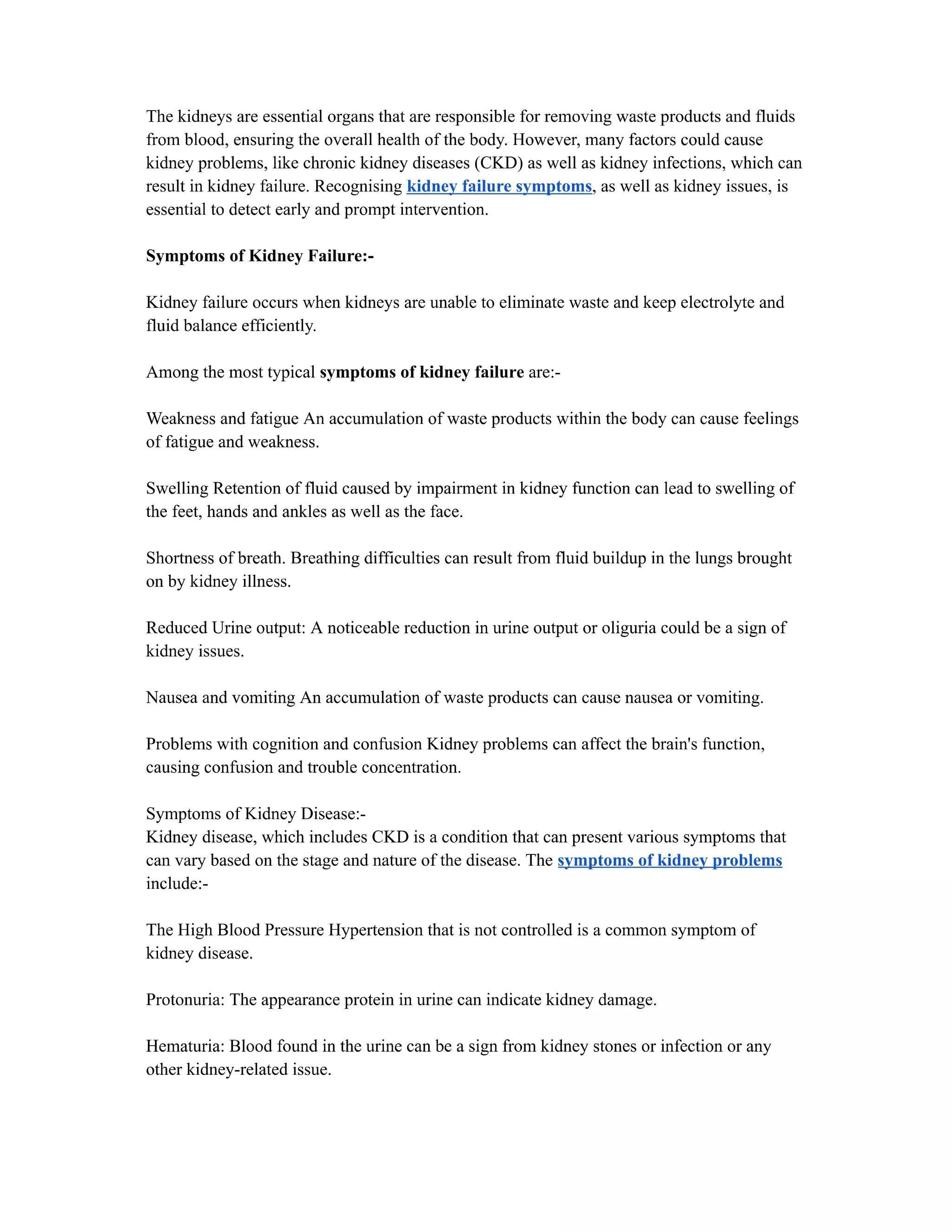 The kidneys are essential organs that are responsible for removing waste products and fluids from blood, ensuring the overall health of the body. However, many factors could cause kidney problems, like chronic kidney diseases (CKD) as well as kidney infections, which can result in kidney failure. Recognising kidney failure symptoms, as well as kidney issues, is essential to detect early and prompt intervention.

Symptoms of Kidney Failure:-

Kidney failure occurs when kidneys are unable to eliminate waste and keep electrolyte and fluid balance efficiently.

Among the most typical symptoms of kidney failure are:-

Weakness and fatigue An accumulation of waste products within the body can cause feelings of fatigue and weakness.

Swelling Retention of fluid caused by impairment in kidney function can lead to swelling of the feet, hands and ankles as well as the face.

Shortness of breath. Breathing difficulties can result from fluid buildup in the lungs brought on by kidney illness.

Reduced Urine output: A noticeable reduction in urine output or oliguria could be a sign of kidney issues.

Nausea and vomiting An accumulation of waste products can cause nausea or vomiting.

Problems with cognition and confusion Kidney problems can affect the brain's function, causing confusion and trouble concentration.

Symptoms of Kidney Disease:-
Kidney disease, which includes CKD is a condition that can present various symptoms that can vary based on the stage and nature of the disease. The symptoms of kidney problems include:-

The High Blood Pressure Hypertension that is not controlled is a common symptom of kidney disease.

Protonuria: The appearance protein in urine can indicate kidney damage.

Hematuria: Blood found in the urine can be a sign from kidney stones or infection or any other kidney-related issue.